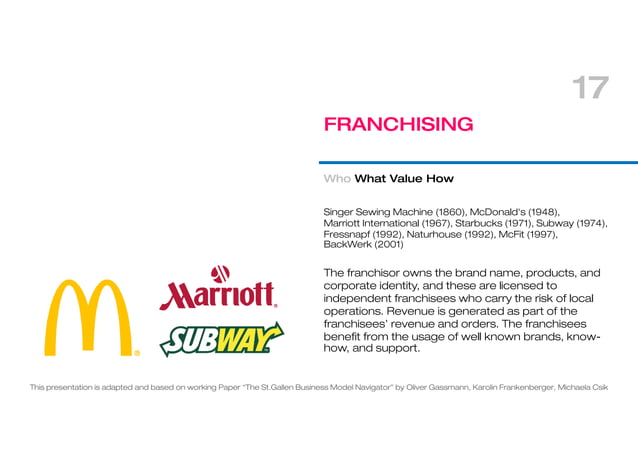 17

FRANCHISING

Who What Value How

Singer Sewing Machine (1860), McDonald's (1948), Marriott International (1967), Starbucks (1971), Subway (1974), Fressnapf (1992), Naturhouse (1992), McFit (1997), BackWerk (2001)

The franchisor owns the brand name, products, and corporate identity, and these are licensed to independent franchisees who carry the risk of local operations. Revenue is generated as part of the franchisees' revenue and orders. The franchisees benefit from the usage of well known brands, know-how, and support.

Marriott

SUBWAY

This presentation is adapted and based on working Paper "The St.Gallen Business Model Navigator" by Oliver Gassmann, Karolin Frankenberger, Michaela Csik